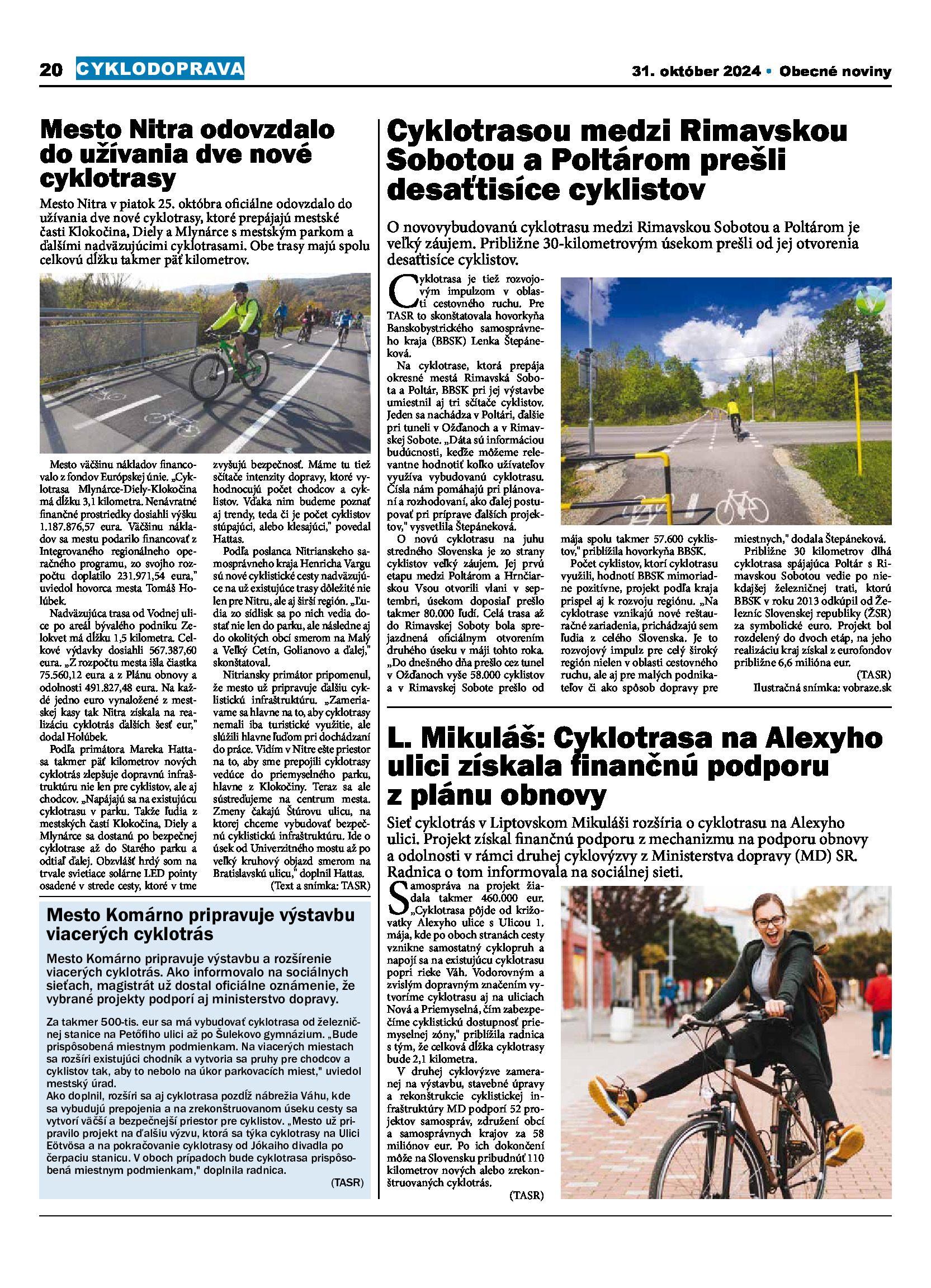 20 CYKLODOPRAVA

31. október 2024 • Obecné noviny

Mesto Nitra odovzdalo do užívania dve nové cyklotrasy

Mesto Nitra v piatok 25. októbra oficiálne odovzdalo do užívania dve nové cyklotrasy, ktoré prepájajú mestské časti Klokočina, Diely a Mlynárce s mestským parkom a ďalšími nadväzujúcimi cyklotrasami. Obe trasy majú spolu celkovú dĺžku takmer päť kilometrov.

Mesto väčšinu nákladov financovalo z fondov Európskej únie. „Cyklotrasa Mlynárce-Diely-Klokočina má dĺžku 3,1 kilometra. Nenávratné finančné prostriedky dosiahli výšku 1.187.876,57 eura. Väčšinu nákladov sa mestu podarilo financovať z Integrovaného regionálneho operačného programu, zo svojho rozpočtu doplatilo 231.971,54 eura," uviedol hovorca mesta Tomáš Holúbek.

Nadväzujúca trasa od Vodnej ulice po areál bývalého podniku Zelokvet má dĺžku 1,5 kilometra. Celkové výdavky dosiahli 567.387,60 eura. „Z rozpočtu mesta išla čiastka 75.560,12 eura a z Plánu obnovy a odolnosti 491.827,48 eura. Na každé jedno euro vynaložené z mestskej kasy tak Nitra získala na realizáciu cyklotrás ďalších šesť eur," dodal Holúbek.

Podľa primátora Mareka Hattasa takmer päť kilometrov nových cyklotrás zlepšuje dopravnú infraštruktúru nie len pre cyklistov, ale aj chodcov. „Napájajú sa na existujúcu cyklotrasu v parku. Takže ľudia z mestských častí Klokočina, Diely a Mlynárce sa dostanú po bezpečnej cyklotrase až do Starého parku a odtiaľ ďalej. Obzvlášť hrdý som na trvale svietiace solárne LED pointy osadené v strede cesty, ktoré v tme zvyšujú bezpečnosť. Máme tu tiež sčítače intenzity dopravy, ktoré vyhodnocujú počet chodcov a cyklistov. Vďaka nim budeme poznať aj trendy, teda či je počet cyklistov stúpajúci, alebo klesajúci," povedal Hattas.

Podľa poslanca Nitrianskeho samosprávneho kraja Henricha Vargu sú nové cyklistické cesty nadväzujúce na už existujúce trasy dôležité nie len pre Nitru, ale aj širší región. „Ľudia zo sídlisk sa po nich vedia dostať nie len do parku, ale následne aj do okolitých obcí smerom na Malý a Veľký Cetín, Golianovo a ďalej," skonštatoval.

Nitriansky primátor pripomenul, že mesto už pripravuje ďalšiu cyklistickú infraštruktúru. „Zameriavame sa hlavne na to, aby cyklotrasy nemali iba turistické využitie, ale slúžili hlavne ľuďom pri dochádzaní do práce. Vidím v Nitre ešte priestor na to, aby sme prepojili cyklotrasy vedúce do priemyselného parku, hlavne z Klokočiny. Teraz sa ale sústreďujeme na centrum mesta. Zmeny čakajú Štúrovu ulicu, na ktorej chceme vybudovať bezpečnú cyklistickú infraštruktúru. Ide o úsek od Univerzitného mostu až po veľký kruhový objazd smerom na Bratislavskú ulicu," doplnil Hattas.

(Text a snímka: TASR)

Mesto Komárno pripravuje výstavbu viacerých cyklotrás

Mesto Komárno pripravuje výstavbu a rozšírenie viacerých cyklotrás. Ako informovalo na sociálnych sieťach, magistrát už dostal oficiálne oznámenie, že vybrané projekty podporí aj ministerstvo dopravy.

Za takmer 500-tis. eur sa má vybudovať cyklotrasa od železničnej stanice na Petőfiho ulici až po Šulekovo gymnázium. „Bude prispôsobená miestnym podmienkam. Na viacerých miestach sa rozšíri existujúci chodník a vytvoria sa pruhy pre chodcov a cyklistov tak, aby to nebolo na úkor parkovacích miest," uviedol mestský úrad.
Ako doplnil, rozšíri sa aj cyklotrasa pozdĺž nábrežia Váhu, kde sa vybudujú prepojenia a na zrekonštruovanom úseku cesty sa vytvorí väčší a bezpečnejší priestor pre cyklistov. „Mesto už pripravilo projekt na ďalšiu výzvu, ktorá sa týka cyklotrasy na Ulici Eötvösa a na pokračovanie cyklotrasy od Jókaiho divadla po čerpaciu stanicu. V oboch prípadoch bude cyklotrasa prispôsobená miestnym podmienkam," doplnila radnica.

(TASR)

Cyklotrasou medzi Rimavskou Sobotou a Poltárom prešli desaťtisíce cyklistov

O novovybudovanú cyklotrasu medzi Rimavskou Sobotou a Poltárom je veľký záujem. Približne 30-kilometrovým úsekom prešli od jej otvorenia desaťtisíce cyklistov.

Cyklotrasa je tiež rozvojovým impulzom v oblasti cestovného ruchu. Pre TASR to skonštatovala hovorkyňa Banskobystrického samosprávneho kraja (BBSK) Lenka Štepáneková.

Na cyklotrase, ktorá prepája okresné mestá Rimavská Sobota a Poltár, BBSK pri jej výstavbe umiestnil aj tri sčítače cyklistov. Jeden sa nachádza v Poltári, ďalšie pri tuneli v Ožďanoch a v Rimavskej Sobote. „Dáta sú informáciou budúcnosti, keďže môžeme relevantne hodnotiť koľko užívateľov využíva vybudovanú cyklotrasu. Čísla nám pomáhajú pri plánovaní a rozhodovaní, ako ďalej postupovať pri príprave ďalších projektov," vysvetlila Štepáneková.

O novú cyklotrasu na juhu stredného Slovenska je zo strany cyklistov veľký záujem. Jej prvú etapu medzi Poltárom a Hrnčiarskou Vsou otvorili vlani v septembri, úsekom doposiaľ prešlo takmer 80.000 ľudí. Celá trasa až do Rimavskej Soboty bola sprejazdnená oficiálnym otvorením druhého úseku v máji tohto roka. „Do dnešného dňa prešlo cez tunel v Ožďanoch vyše 58.000 cyklistov a v Rimavskej Sobote prešlo od mája spolu takmer 57.600 cyklistov," priblížila hovorkyňa BBSK.

Počet cyklistov, ktorí cyklotrasu využili, hodnotí BBSK mimoriadne pozitívne, projekt podľa kraja prispel aj k rozvoju regiónu. „Na cyklotrase vznikajú nové reštauračné zariadenia, prichádzajú sem ľudia z celého Slovenska. Je to rozvojový impulz pre celý široký región nielen v oblasti cestovného ruchu, ale aj pre malých podnikateľov či ako spôsob dopravy pre miestnych," dodala Štepáneková.

Približne 30 kilometrov dlhá cyklotrasa spájajúca Poltár s Rimavskou Sobotou vedie po niekdajšej železničnej trati, ktorú BBSK v roku 2013 odkúpil od Železníc Slovenskej republiky (ŽSR) za symbolické euro. Projekt bol rozdelený do dvoch etáp, na jeho realizáciu kraj získal z eurofondov približne 6,6 milióna eur.

(TASR)
Ilustračná snímka: vobraze.sk

L. Mikuláš: Cyklotrasa na Alexyho ulici získala finančnú podporu z plánu obnovy

Sieť cyklotrás v Liptovskom Mikuláši rozšíria o cyklotrasu na Alexyho ulici. Projekt získal finančnú podporu z mechanizmu na podporu obnovy a odolnosti v rámci druhej cyklovýzvy z Ministerstva dopravy (MD) SR. Radnica o tom informovala na sociálnej sieti.

Samospráva na projekt žiadala takmer 460.000 eur. „Cyklotrasa pôjde od križovatky Alexyho ulice s Ulicou 1. mája, kde po oboch stranách cesty vznikne samostatný cyklopruh a napojí sa na existujúcu cyklotrasu popri rieke Váh. Vodorovným a zvislým dopravným značením vytvoríme cyklotrasu aj na uliciach Nová a Priemyselná, čím zabezpečíme cyklistickú dostupnosť priemyselnej zóny," priblížila radnica s tým, že celková dĺžka cyklotrasy bude 2,1 kilometra.

V druhej cyklovýzve zameranej na výstavbu, stavebné úpravy a rekonštrukcie cyklistickej infraštruktúry MD podporí 52 projektov samospráv, združení obcí a samosprávnych krajov za 58 miliónov eur. Po ich dokončení môže na Slovensku pribudnúť 110 kilometrov nových alebo zrekonštruovaných cyklotrás.

(TASR)